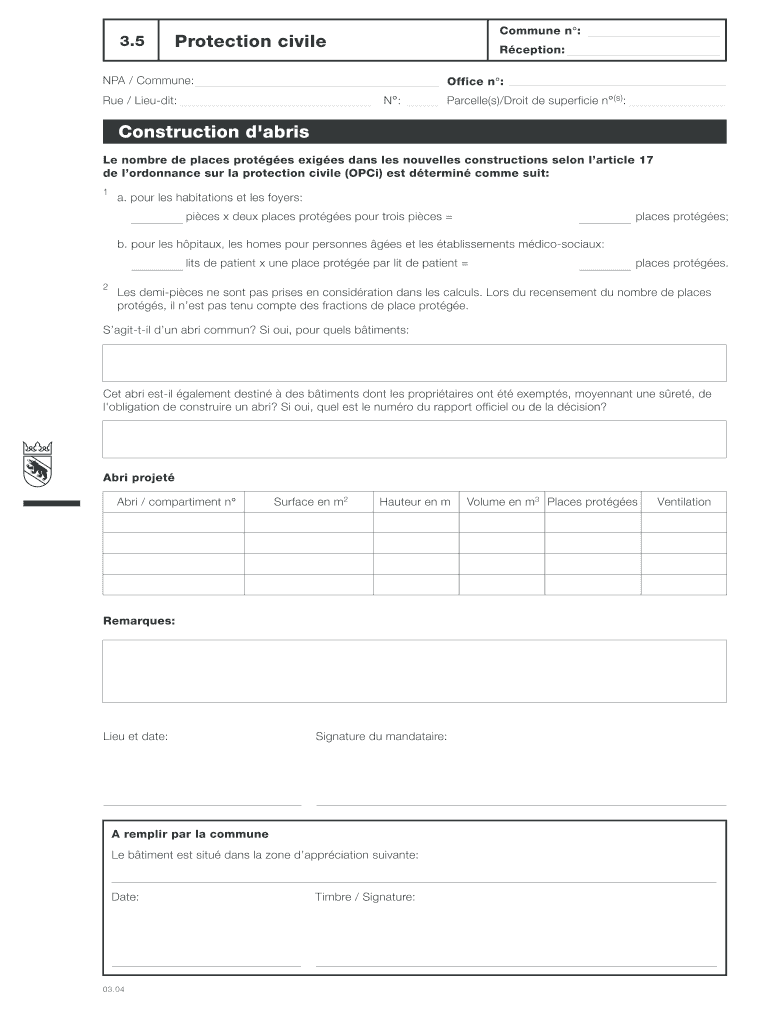 3.5 Protection civile

Commune n°:
Réception:

NPA / Commune:
Office n°:
Rue / Lieu-dit:
N°:
Parcelle(s)/Droit de superficie n°(s):

Construction d'abris

Le nombre de places protégées exigées dans les nouvelles constructions selon l'article 17 de l'ordonnance sur la protection civile (OPCi) est déterminé comme suit:

1 a. pour les habitations et les foyers:

________ pièces x deux places protégées pour trois pièces = ________ places protégées;

b. pour les hôpitaux, les homes pour personnes âgées et les établissements médico-sociaux:

________ lits de patient x une place protégée par lit de patient = ________ places protégées.

2 Les demi-pièces ne sont pas prises en considération dans les calculs. Lors du recensement du nombre de places protégés, il n'est pas tenu compte des fractions de place protégée.

S'agit-t-il d'un abri commun? Si oui, pour quels bâtiments:

Cet abri est-il également destiné à des bâtiments dont les propriétaires ont été exemptés, moyennant une sûreté, de l'obligation de construire un abri? Si oui, quel est le numéro du rapport officiel ou de la décision?

Abri projeté

| Abri / compartiment n° | Surface en m$^2$ | Hauteur en m | Volume en m$^3$ | Places protégées | Ventilation |
|---|---|---|---|---|---|
| | | | | | |
| | | | | | |
| | | | | | |
| | | | | | |

Remarques:

Lieu et date:
Signature du mandataire:

A remplir par la commune
Le bâtiment est situé dans la zone d'appréciation suivante:

Date:
Timbre / Signature:

03.04